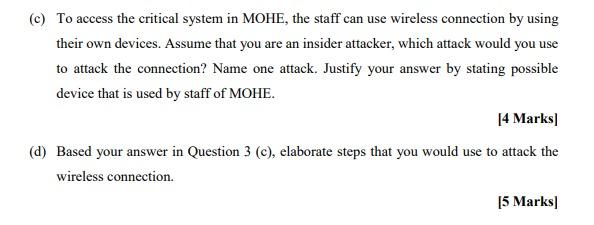 (c) To access the critical system in MOHE, the staff can use wireless connection by using their own devices. Assume that you are an insider attacker, which attack would you use to attack the connection? Name one attack. Justify your answer by stating possible device that is used by staff of MOHE.

[4 Marks]

(d) Based your answer in Question 3 (c), elaborate steps that you would use to attack the wireless connection.

[5 Marks]